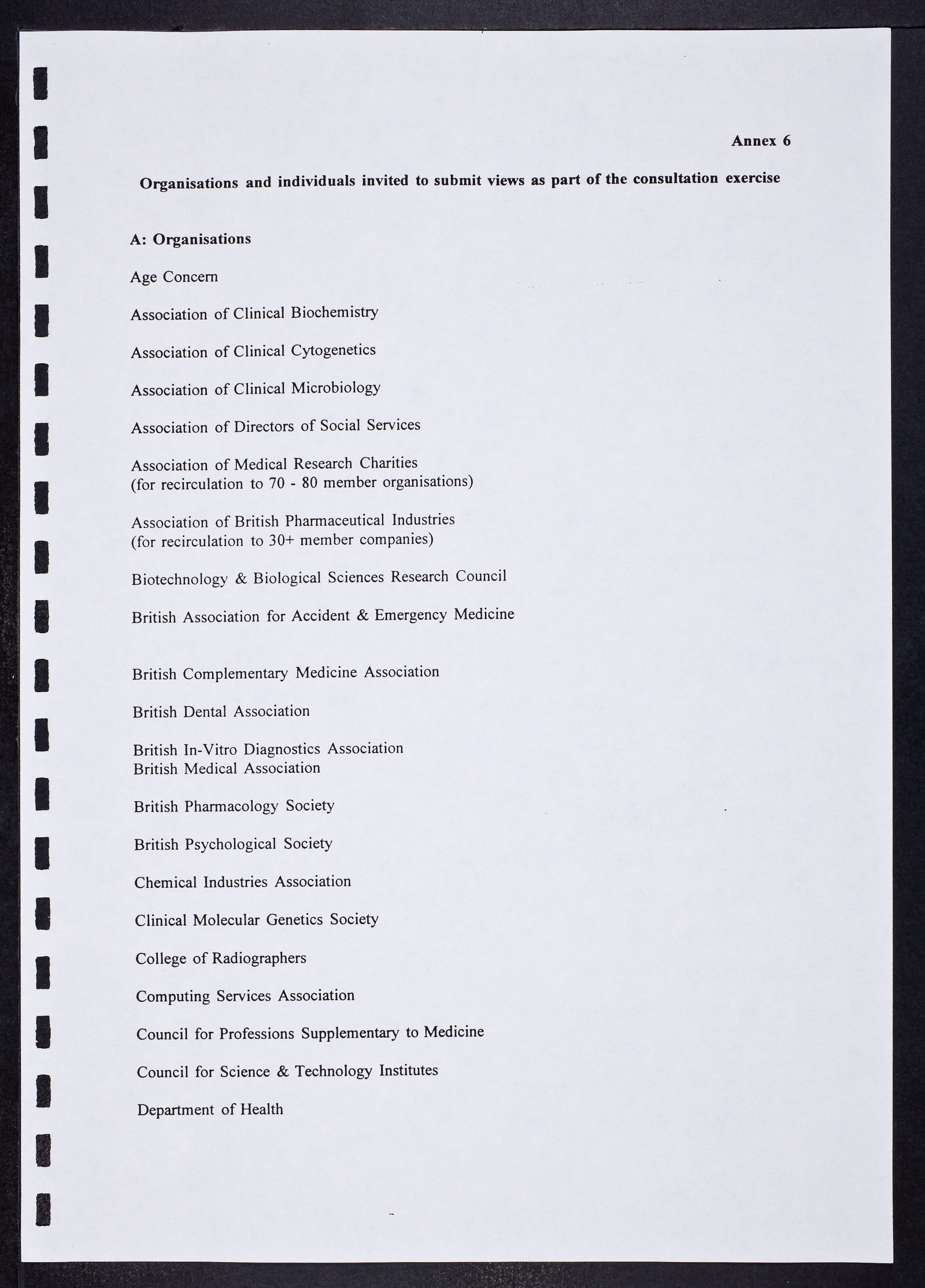 Annex 6

Organisations and individuals invited to submit views as part of the consultation exercise

A: Organisations

Age Concern

Association of Clinical Biochemistry

Association of Clinical Cytogenetics

Association of Clinical Microbiology

Association of Directors of Social Services

Association of Medical Research Charities
(for recirculation to 70 - 80 member organisations)

Association of British Pharmaceutical Industries
(for recirculation to 30+ member companies)

Biotechnology & Biological Sciences Research Council

British Association for Accident & Emergency Medicine

British Complementary Medicine Association

British Dental Association

British In-Vitro Diagnostics Association
British Medical Association

British Pharmacology Society

British Psychological Society

Chemical Industries Association

Clinical Molecular Genetics Society

College of Radiographers

Computing Services Association

Council for Professions Supplementary to Medicine

Council for Science & Technology Institutes

Department of Health